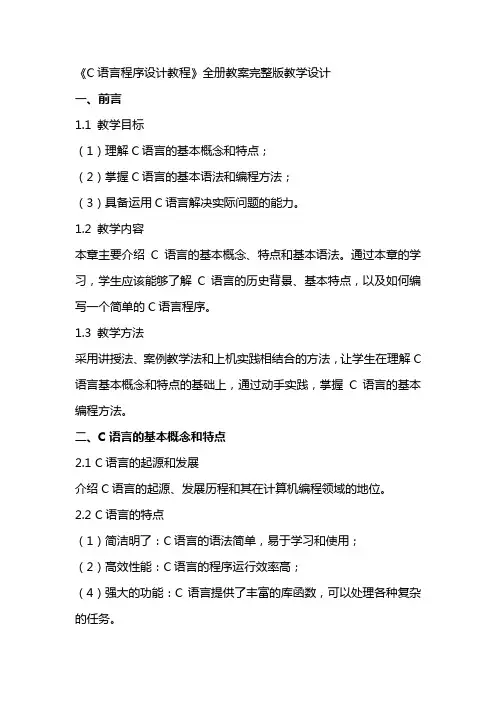 《C 语言程序设计教程》全册教案完整版教学设计

一、前言

1.1 教学目标

（1）理解 C 语言的基本概念和特点；

（2）掌握 C 语言的基本语法和编程方法；

（3）具备运用 C 语言解决实际问题的能力。

1.2 教学内容

本章主要介绍 C 语言的基本概念、特点和基本语法。通过本章的学习，学生应该能够了解 C 语言的历史背景、基本特点，以及如何编写一个简单的 C 语言程序。

1.3 教学方法

采用讲授法、案例教学法和上机实践相结合的方法，让学生在理解 C 语言基本概念和特点的基础上，通过动手实践，掌握 C 语言的基本编程方法。

二、C 语言的基本概念和特点

2.1 C 语言的起源和发展

介绍 C 语言的起源、发展历程和其在计算机编程领域的地位。

2.2 C 语言的特点

（1）简洁明了：C 语言的语法简单，易于学习和使用；

（2）高效性能：C 语言的程序运行效率高；

（4）强大的功能：C 语言提供了丰富的库函数，可以处理各种复杂的任务。